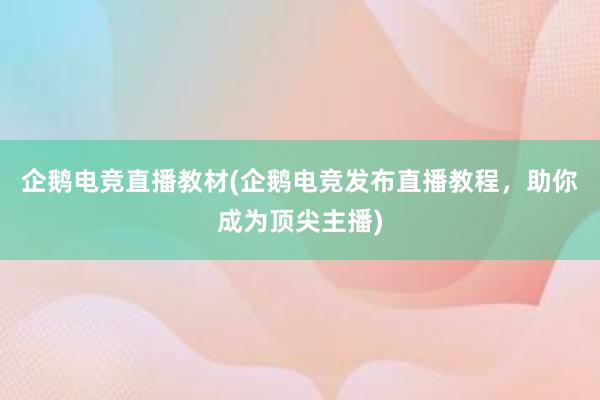 企鹅电竞直播教材(企鹅电竞发布直播教程，助你成为顶尖主播)